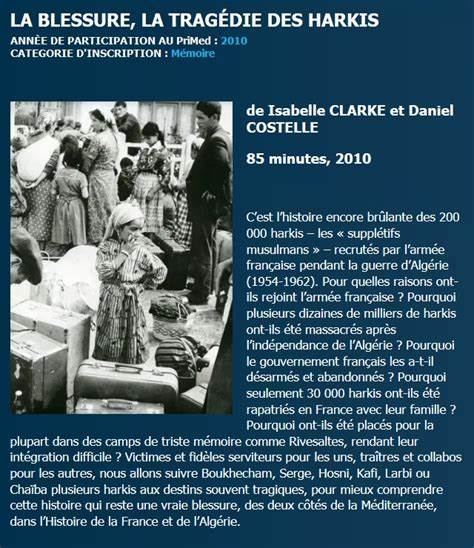 LA BLESSURE, LA TRAGÉDIE DES HARKIS

ANNÉE DE PARTICIPATION AU PriMed : 2010
CATEGORIE D'INSCRIPTION : Mémoire

de Isabelle CLARKE et Daniel COSTELLE

85 minutes, 2010

C'est l'histoire encore brûlante des 200 000 harkis – les « supplétifs musulmans » – recrutés par l'armée française pendant la guerre d'Algérie (1954-1962). Pour quelles raisons ont-ils rejoint l'armée française ? Pourquoi plusieurs dizaines de milliers de harkis ont-ils été massacrés après l'indépendance de l'Algérie ? Pourquoi le gouvernement français les a-t-il désarmés et abandonnés ? Pourquoi seulement 30 000 harkis ont-ils été rapatriés en France avec leur famille ? Pourquoi ont-ils été placés pour la plupart dans des camps de triste mémoire comme Rivesaltes, rendant leur intégration difficile ? Victimes et fidèles serviteurs pour les uns, traîtres et collabos pour les autres, nous allons suivre Boukhecham, Serge, Hosni, Kafi, Larbi ou Chaïba plusieurs harkis aux destins souvent tragiques, pour mieux comprendre cette histoire qui reste une vraie blessure, des deux côtés de la Méditerranée, dans l'Histoire de la France et de l'Algérie.